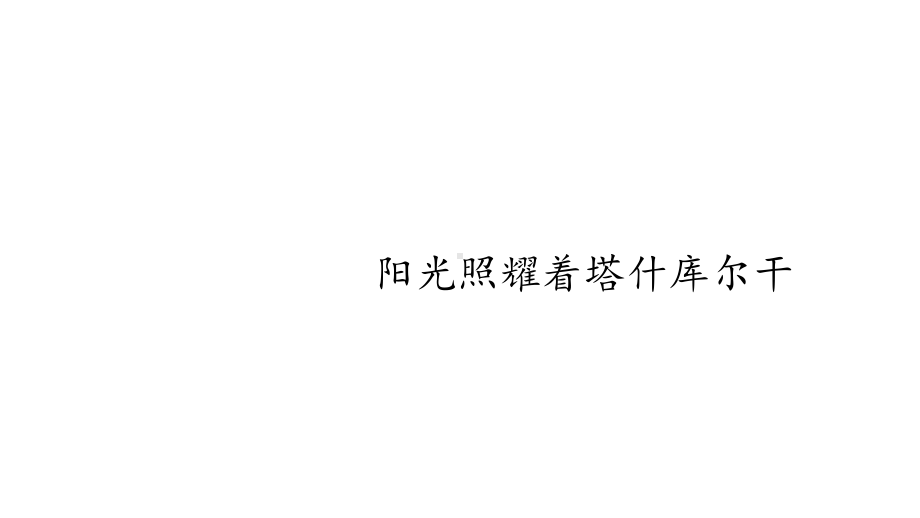 阳光照耀着塔什库尔干